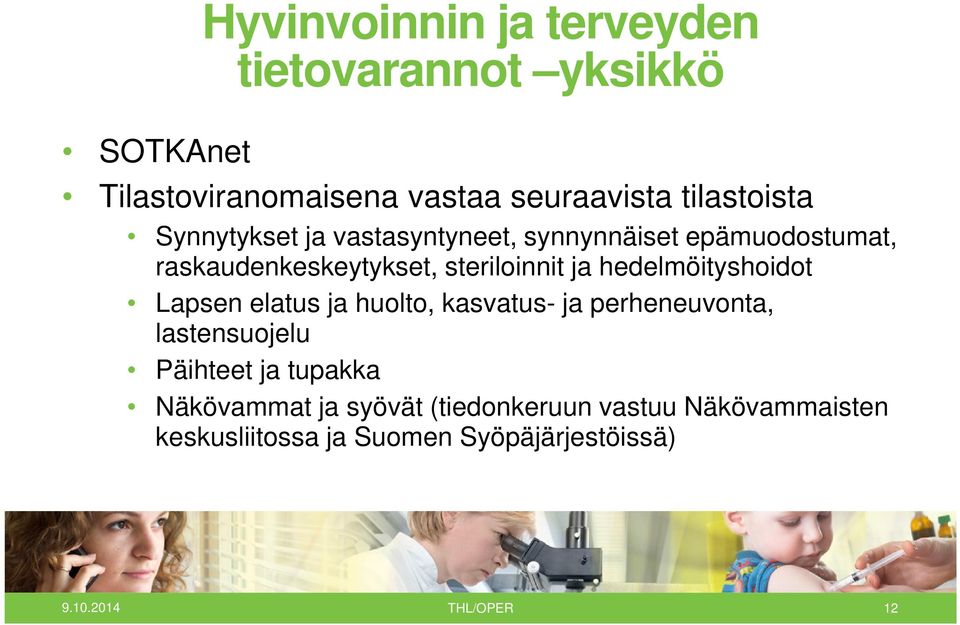 Hyvinvoinnin ja terveyden tietovarannot –yksikkö

• SOTKAnet
• Tilastoviranomaisena vastaa seuraavista tilastoista
  • Synnytykset ja vastasyntyneet, synnynnäiset epämuodostumat, raskaudenkeskeytykset, steriloinnit ja hedelmöityshoidot
  • Lapsen elatus ja huolto, kasvatus- ja perheneuvonta, lastensuojelu
  • Päihteet ja tupakka
  • Näkövammat ja syövät (tiedonkeruun vastuu Näkövammaisten keskusliitossa ja Suomen Syöpäjärjestöissä)

9.10.2014 THL/OPER 12